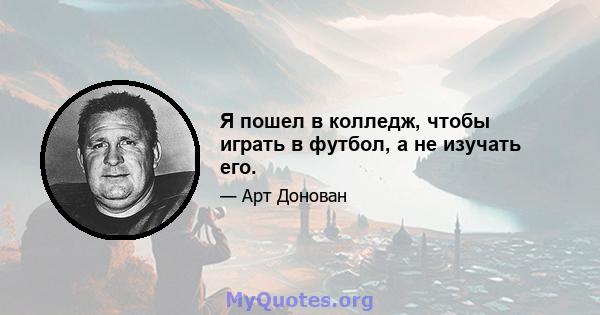 Я пошел в колледж, чтобы играть в футбол, а не изучать его.

— Арт Донован

MyQuotes.org